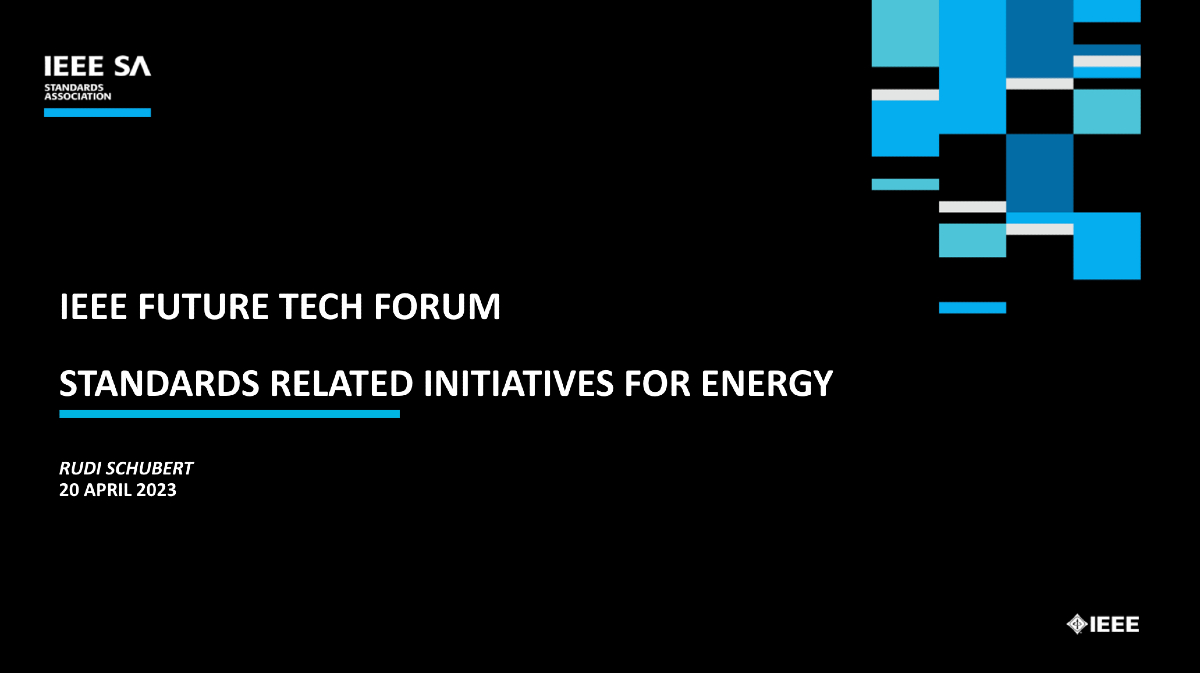 IEEE SA
STANDARDS ASSOCIATION

IEEE FUTURE TECH FORUM

STANDARDS RELATED INITIATIVES FOR ENERGY

RUDI SCHUBERT
20 APRIL 2023

IEEE